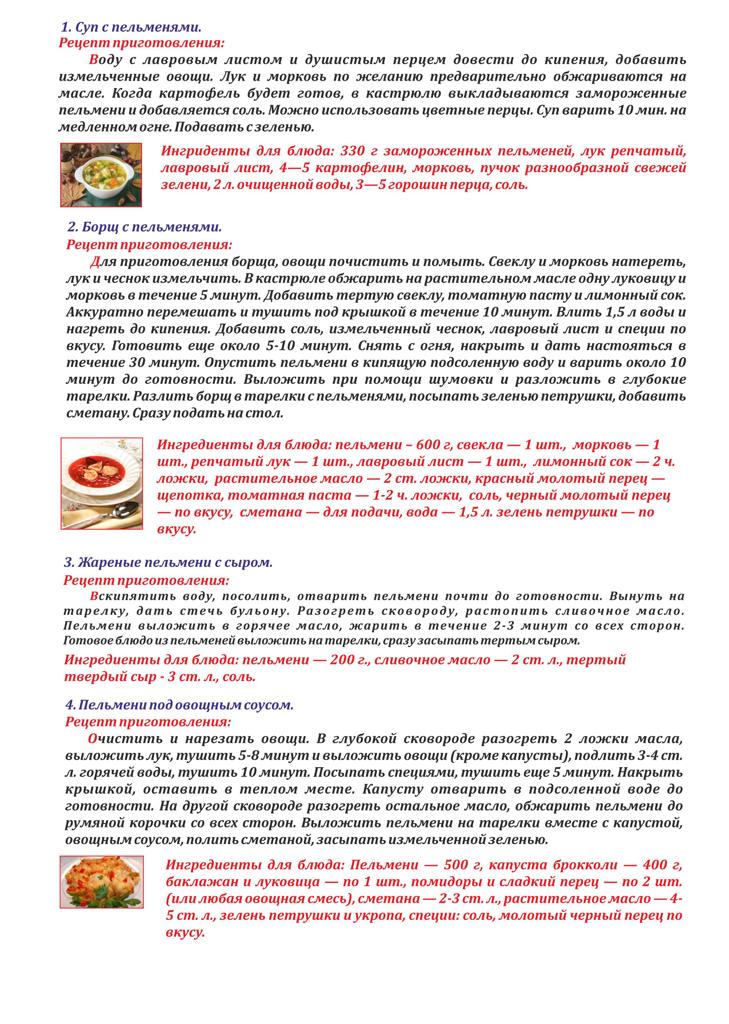 1. Суп с пельменями.
Рецепт приготовления:
Воду с лавровым листом и душистым перцем довести до кипения, добавить измельченные овощи. Лук и морковь по желанию предварительно обжариваются на масле. Когда картофель будет готов, в кастрюлю выкладываются замороженные пельмени и добавляется соль. Можно использовать цветные перцы. Суп варить 10 мин. на медленном огне. Подавать с зеленью.

Ингридиенты для блюда: 330 г замороженных пельменей, лук репчатый, лавровый лист, 4—5 картофелин, морковь, пучок разнообразной свежей зелени, 2 л. очищенной воды, 3—5 горошин перца, соль.

2. Борщ с пельменями.
Рецепт приготовления:
Для приготовления борща, овощи почистить и помыть. Свеклу и морковь натереть, лук и чеснок измельчить. В кастрюле обжарить на растительном масле одну луковицу и морковь в течение 5 минут. Добавить тертую свеклу, томатную пасту и лимонный сок. Аккуратно перемешать и тушить под крышкой в течение 10 минут. Влить 1,5 л воды и нагреть до кипения. Добавить соль, измельченный чеснок, лавровый лист и специи по вкусу. Готовить еще около 5-10 минут. Снять с огня, накрыть и дать настояться в течение 30 минут. Опустить пельмени в кипящую подсоленную воду и варить около 10 минут до готовности. Выложить при помощи шумовки и разложить в глубокие тарелки. Разлить борщ в тарелки с пельменями, посыпать зеленью петрушки, добавить сметану. Сразу подать на стол.

Ингредиенты для блюда: пельмени – 600 г, свекла — 1 шт., морковь — 1 шт., репчатый лук — 1 шт., лавровый лист — 1 шт., лимонный сок — 2 ч. ложки, растительное масло — 2 ст. ложки, красный молотый перец — щепотка, томатная паста — 1-2 ч. ложки, соль, черный молотый перец — по вкусу, сметана — для подачи, вода — 1,5 л. зелень петрушки — по вкусу.

3. Жареные пельмени с сыром.
Рецепт приготовления:
Вскипятить воду, посолить, отварить пельмени почти до готовности. Вынуть на тарелку, дать стечь бульону. Разогреть сковороду, растопить сливочное масло. Пельмени выложить в горячее масло, жарить в течение 2-3 минут со всех сторон. Готовое блюдо из пельменей выложить на тарелки, сразу засыпать тертым сыром.

Ингредиенты для блюда: пельмени — 200 г., сливочное масло — 2 ст. л., тертый твердый сыр - 3 ст. л., соль.

4. Пельмени под овощным соусом.
Рецепт приготовления:
Очистить и нарезать овощи. В глубокой сковороде разогреть 2 ложки масла, выложить лук, тушить 5-8 минут и выложить овощи (кроме капусты), подлить 3-4 ст. л. горячей воды, тушить 10 минут. Посыпать специями, тушить еще 5 минут. Накрыть крышкой, оставить в теплом месте. Капусту отварить в подсоленной воде до готовности. На другой сковороде разогреть остальное масло, обжарить пельмени до румяной корочки со всех сторон. Выложить пельмени на тарелки вместе с капустой, овощным соусом, полить сметаной, засыпать измельченной зеленью.

Ингредиенты для блюда: Пельмени — 500 г, капуста брокколи — 400 г, баклажан и луковица — по 1 шт., помидоры и сладкий перец — по 2 шт. (или любая овощная смесь), сметана — 2-3 ст. л., растительное масло — 4-5 ст. л., зелень петрушки и укропа, специи: соль, молотый черный перец по вкусу.